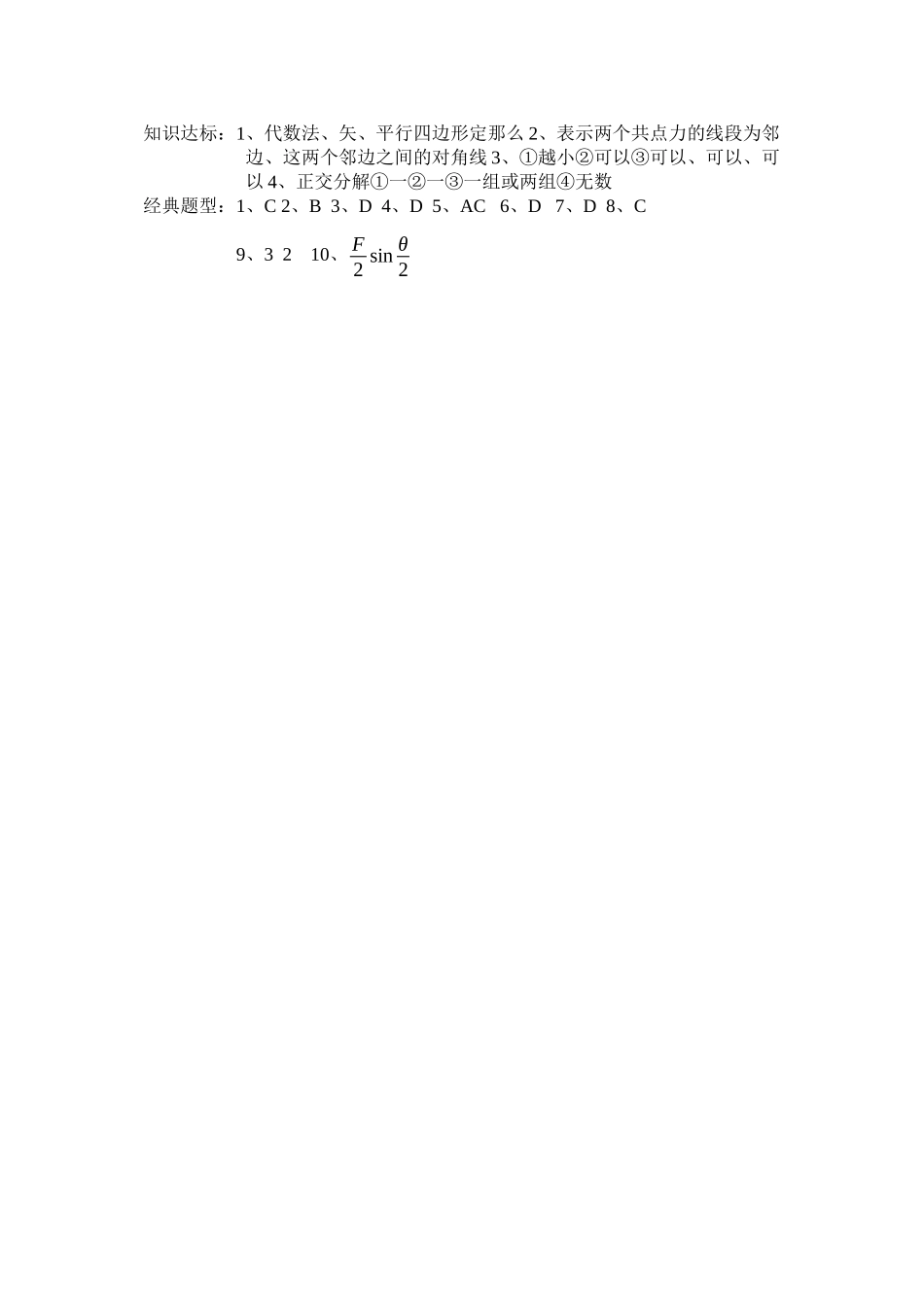 知识达标：1、代数法、矢、平行四边形定那么 2、表示两个共点力的线段为邻边、这两个邻边之间的对角线 3、①越小②可以③可以、可以、可以 4、正交分解①一②一③一组或两组④无数

经典题型：1、C 2、B 3、D 4、D 5、AC 6、D 7、D 8、C

9、3 2 10、$\frac{F}{2}\sin\frac{\theta}{2}$